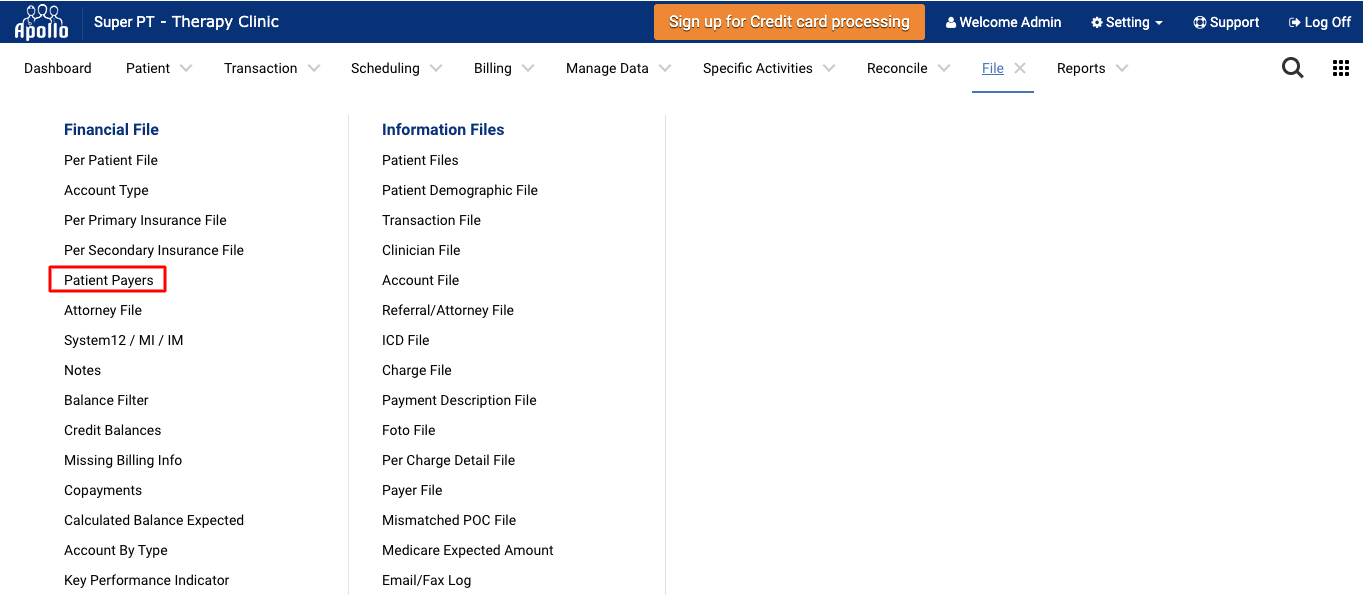 Apollo
Super PT - Therapy Clinic
Sign up for Credit card processing
Welcome Admin
Setting
Support
Log Off

Dashboard
Patient
Transaction
Scheduling
Billing
Manage Data
Specific Activities
Reconcile
File
Reports

Financial File
Per Patient File
Account Type
Per Primary Insurance File
Per Secondary Insurance File
Patient Payers
Attorney File
System12 / MI / IM
Notes
Balance Filter
Credit Balances
Missing Billing Info
Copayments
Calculated Balance Expected
Account By Type
Key Performance Indicator

Information Files
Patient Files
Patient Demographic File
Transaction File
Clinician File
Account File
Referral/Attorney File
ICD File
Charge File
Payment Description File
Foto File
Per Charge Detail File
Payer File
Mismatched POC File
Medicare Expected Amount
Email/Fax Log